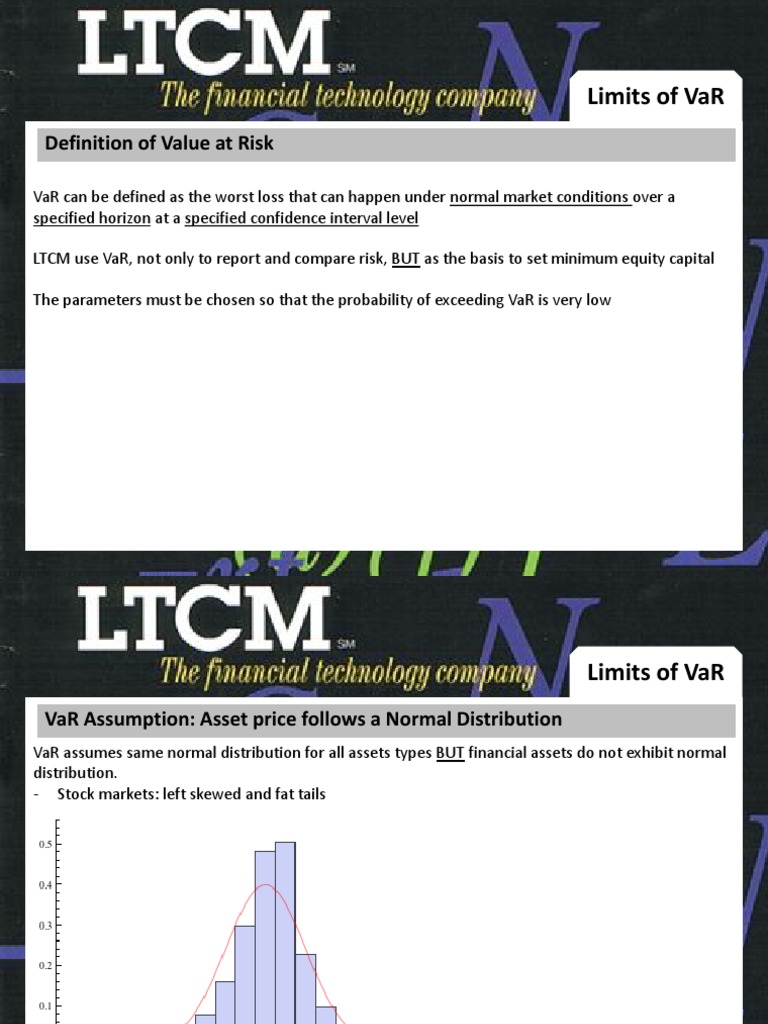 LTCM SM
The financial technology company

Limits of VaR

Definition of Value at Risk

VaR can be defined as the worst loss that can happen under normal market conditions over a specified horizon at a specified confidence interval level

LTCM use VaR, not only to report and compare risk, BUT as the basis to set minimum equity capital

The parameters must be chosen so that the probability of exceeding VaR is very low

LTCM SM
The financial technology company

Limits of VaR

VaR Assumption: Asset price follows a Normal Distribution

VaR assumes same normal distribution for all assets types BUT financial assets do not exhibit normal distribution.
- Stock markets: left skewed and fat tails

0.5
0.4
0.3
0.2
0.1